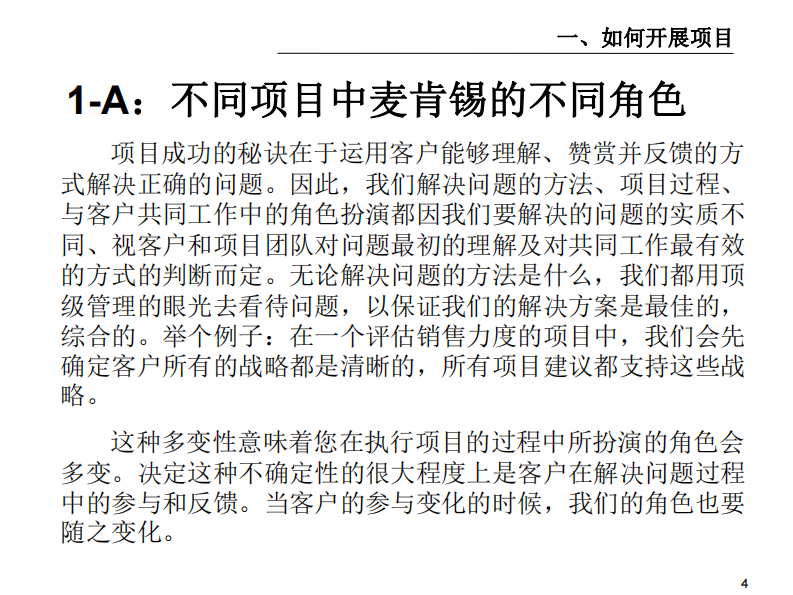 一、如何开展项目

1-A：不同项目中麦肯锡的不同角色

项目成功的秘诀在于运用客户能够理解、赞赏并反馈的方式解决正确的问题。因此，我们解决问题的方法、项目过程、与客户共同工作中的角色扮演都因我们要解决的问题的实质不同、视客户和项目团队对问题最初的理解及对共同工作最有效的方式的判断而定。无论解决问题的方法是什么，我们都用顶级管理的眼光去看待问题，以保证我们的解决方案是最佳的，综合的。举个例子：在一个评估销售力度的项目中，我们会先确定客户所有的战略都是清晰的，所有项目建议都支持这些战略。

这种多变性意味着您在执行项目的过程中所扮演的角色会多变。决定这种不确定性的很大程度上是客户在解决问题过程中的参与和反馈。当客户的参与变化的时候，我们的角色也要随之变化。

4